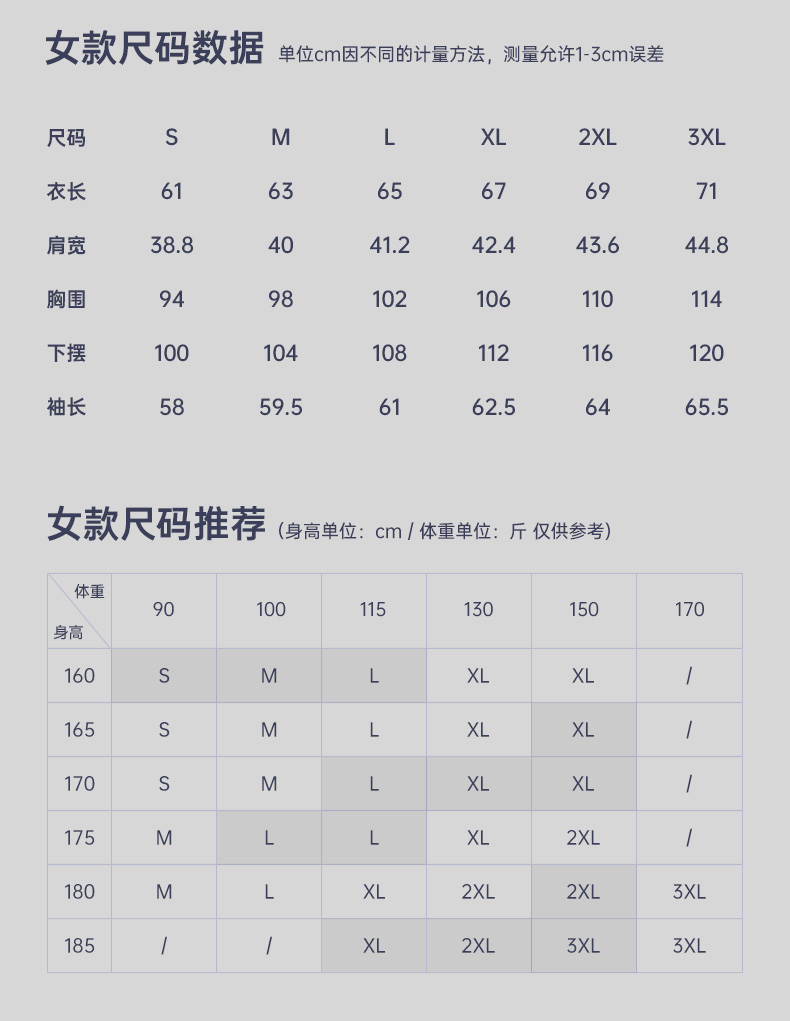 女款尺码数据 单位cm因不同的计量方法，测量允许1-3cm误差

| 尺码 | S | M | L | XL | 2XL | 3XL |
|---|---|---|---|---|---|---|
| 衣长 | 61 | 63 | 65 | 67 | 69 | 71 |
| 肩宽 | 38.8 | 40 | 41.2 | 42.4 | 43.6 | 44.8 |
| 胸围 | 94 | 98 | 102 | 106 | 110 | 114 |
| 下摆 | 100 | 104 | 108 | 112 | 116 | 120 |
| 袖长 | 58 | 59.5 | 61 | 62.5 | 64 | 65.5 |

女款尺码推荐（身高单位：cm / 体重单位：斤 仅供参考）

| 体重 身高 | 90 | 100 | 115 | 130 | 150 | 170 |
|---|---|---|---|---|---|---|
| 160 | S | M | L | XL | XL | / |
| 165 | S | M | L | XL | XL | / |
| 170 | S | M | L | XL | XL | / |
| 175 | M | L | L | XL | 2XL | / |
| 180 | M | L | XL | 2XL | 2XL | 3XL |
| 185 | / | / | XL | 2XL | 3XL | 3XL |